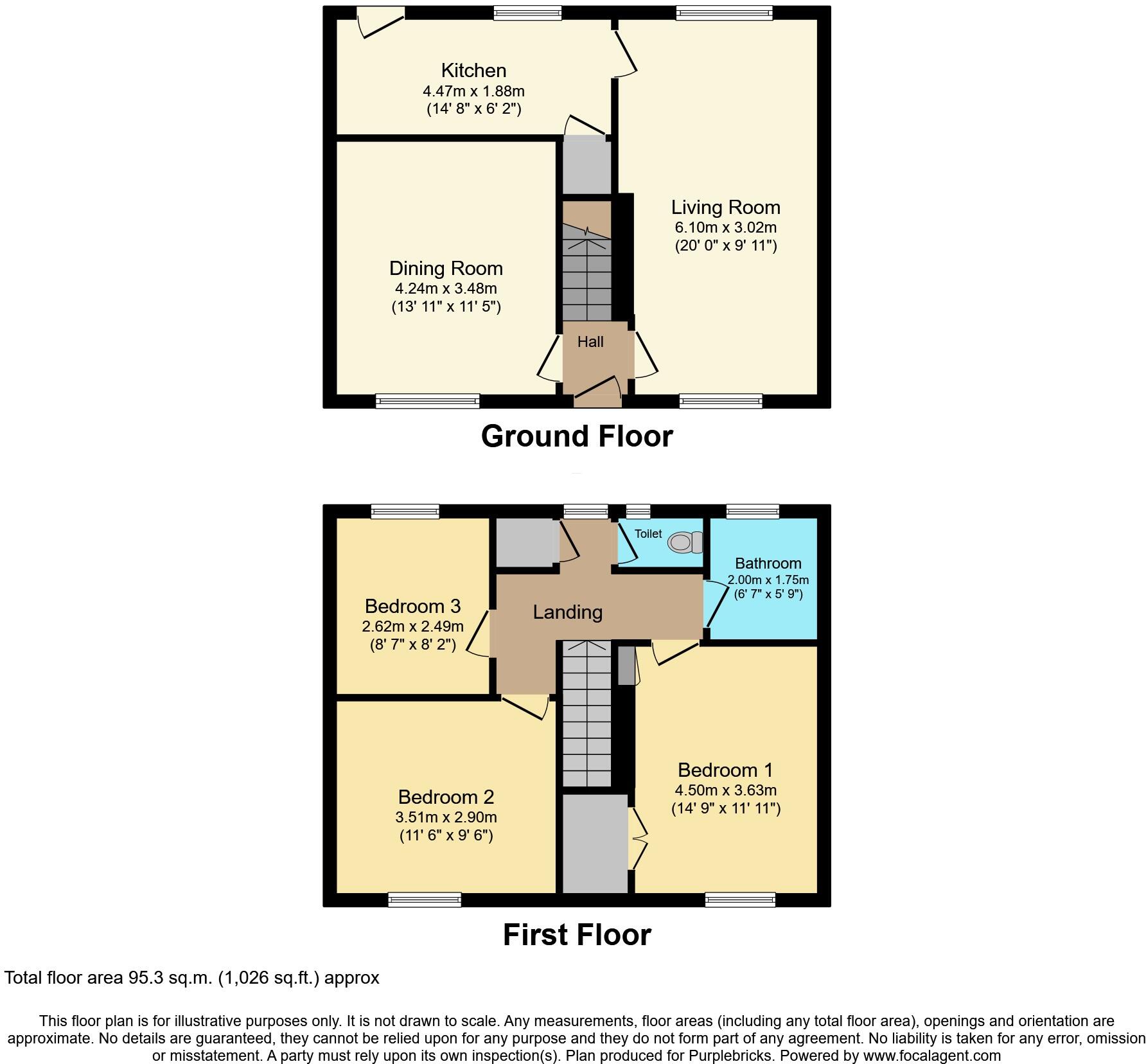 Kitchen
4.47m x 1.88m
(14' 8" x 6' 2")

Living Room
6.10m x 3.02m
(20' 0" x 9' 11")

Dining Room
4.24m x 3.48m
(13' 11" x 11' 5")

Hall

Ground Floor

Toilet

Bathroom
2.00m x 1.75m
(6' 7" x 5' 9")

Bedroom 3
2.62m x 2.49m
(8' 7" x 8' 2")

Landing

Bedroom 1
4.50m x 3.63m
(14' 9" x 11' 11")

Bedroom 2
3.51m x 2.90m
(11' 6" x 9' 6")

First Floor

Total floor area 95.3 sq.m. (1,026 sq.ft.) approx

This floor plan is for illustrative purposes only. It is not drawn to scale. Any measurements, floor areas (including any total floor area), openings and orientation are approximate. No details are guaranteed, they cannot be relied upon for any purpose and they do not form part of any agreement. No liability is taken for any error, omission or misstatement. A party must rely upon its own inspection(s). Plan produced for Purplebricks. Powered by www.focalagent.com